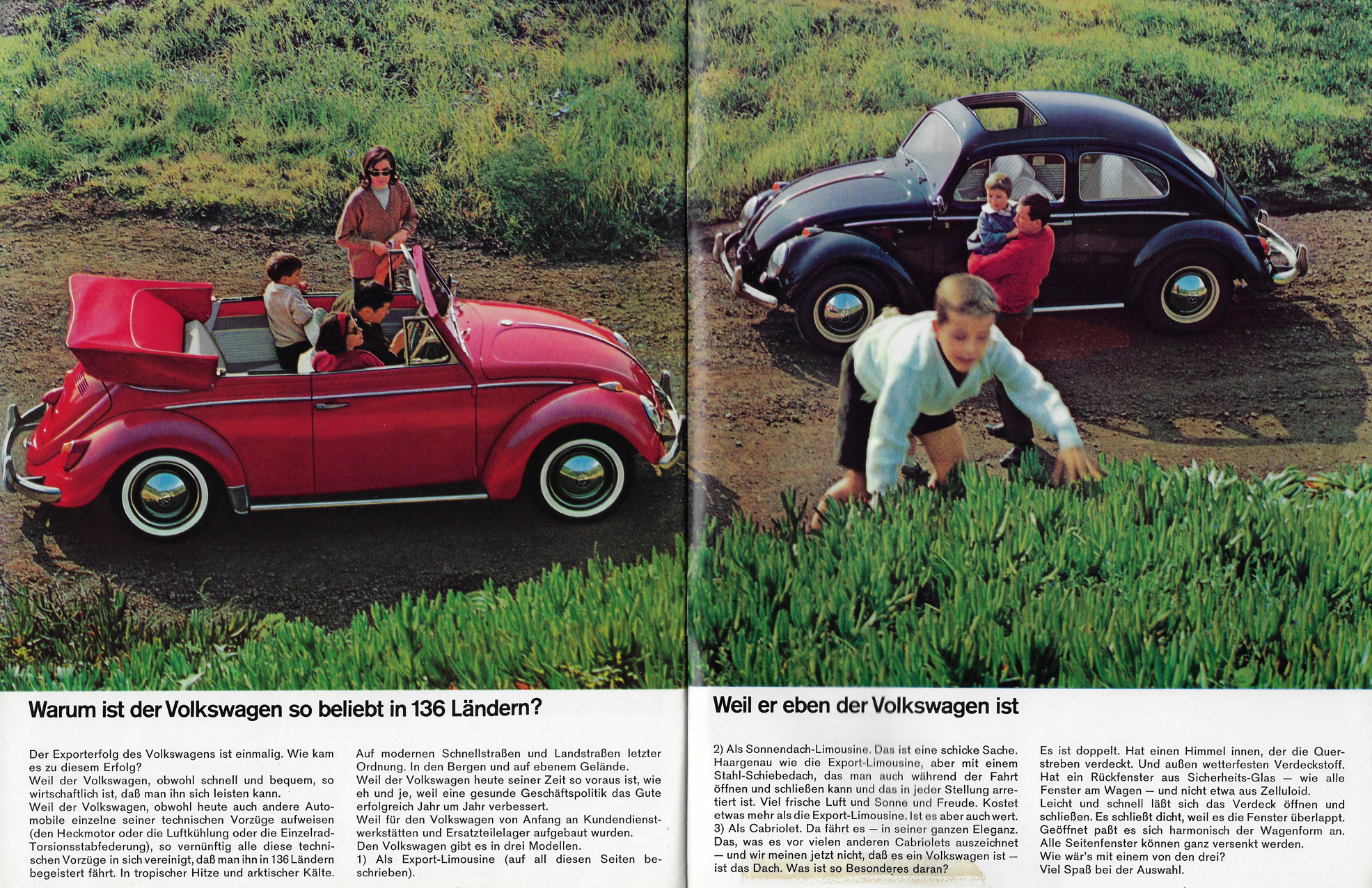 Warum ist der Volkswagen so beliebt in 136 Ländern?

Der Exporterfolg des Volkswagens ist einmalig. Wie kam es zu diesem Erfolg?
Weil der Volkswagen, obwohl schnell und bequem, so wirtschaftlich ist, daß man ihn sich leisten kann.
Weil der Volkswagen, obwohl heute auch andere Automobile einzelne seiner technischen Vorzüge aufweisen (den Heckmotor oder die Luftkühlung oder die Einzelrad-Torsionsstabfederung), so vernünftig alle diese technischen Vorzüge in sich vereinigt, daß man ihn in 136 Ländern begeistert fährt. In tropischer Hitze und arktischer Kälte.

Auf modernen Schnellstraßen und Landstraßen letzter Ordnung. In den Bergen und auf ebenem Gelände.
Weil der Volkswagen heute seiner Zeit so voraus ist, wie eh und je, weil eine gesunde Geschäftspolitik das Gute erfolgreich Jahr um Jahr verbessert.
Weil für den Volkswagen von Anfang an Kundendienstwerkstätten und Ersatzteilelager aufgebaut wurden.
Den Volkswagen gibt es in drei Modellen.
1) Als Export-Limousine (auf all diesen Seiten beschrieben).

Weil er eben der Volkswagen ist

2) Als Sonnendach-Limousine. Das ist eine schicke Sache. Haargenau wie die Export-Limousine, aber mit einem Stahl-Schiebedach, das man auch während der Fahrt öffnen und schließen kann und das in jeder Stellung arretiert ist. Viel frische Luft und Sonne und Freude. Kostet etwas mehr als die Export-Limousine. Ist es aber auch wert.
3) Als Cabriolet. Da fährt es — in seiner ganzen Eleganz. Das, was es vor vielen anderen Cabriolets auszeichnet — und wir meinen jetzt nicht, daß es ein Volkswagen ist — ist das Dach. Was ist so Besonderes daran?

Es ist doppelt. Hat einen Himmel innen, der die Querstreben verdeckt. Und außen wetterfesten Verdeckstoff. Hat ein Rückfenster aus Sicherheits-Glas — wie alle Fenster am Wagen — und nicht etwa aus Zelluloid.
Leicht und schnell läßt sich das Verdeck öffnen und schließen. Es schließt dicht, weil es die Fenster überlappt. Geöffnet paßt es sich harmonisch der Wagenform an. Alle Seitenfenster können ganz versenkt werden.
Wie wär's mit einem von den drei?
Viel Spaß bei der Auswahl.